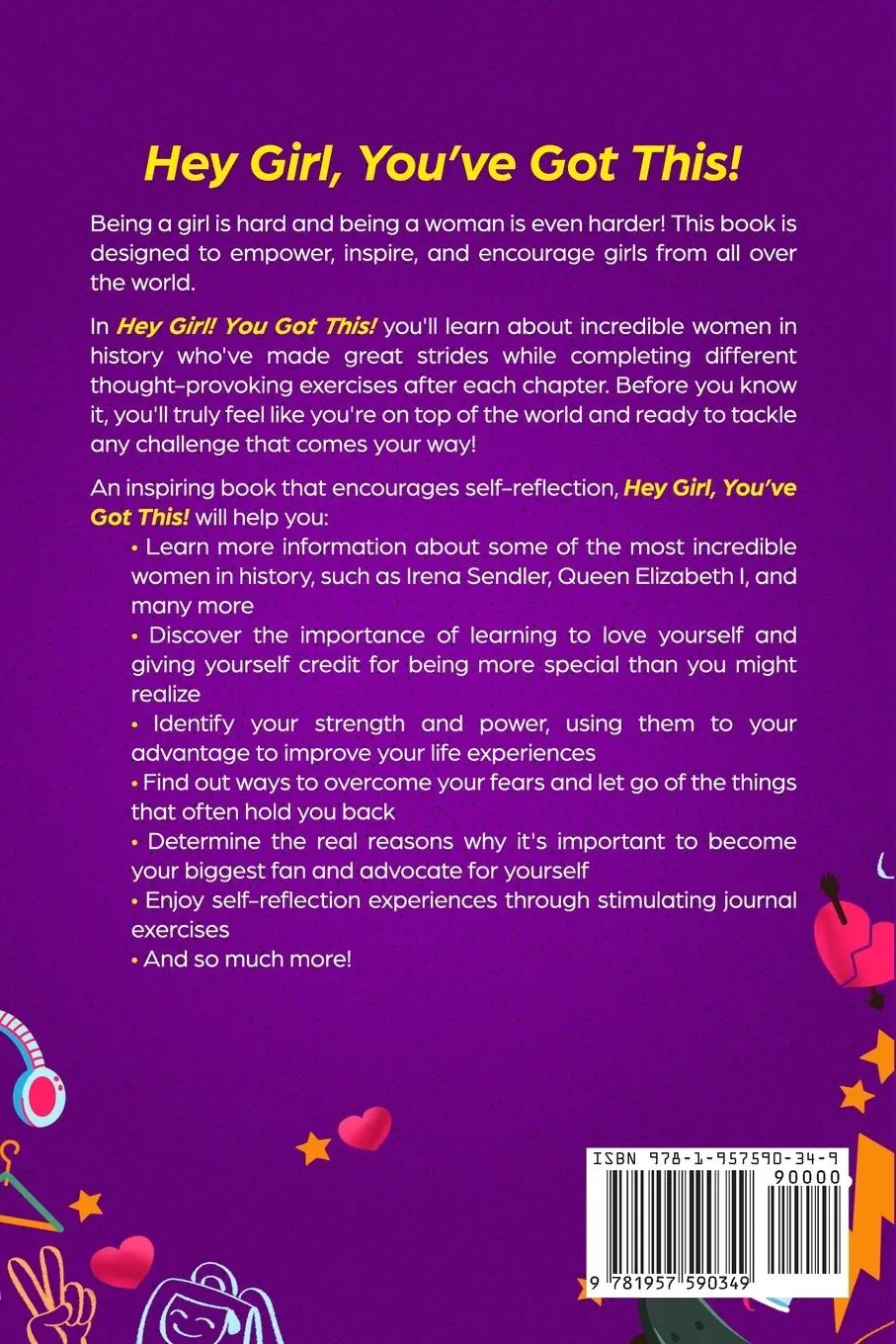 Hey Girl, You've Got This!

Being a girl is hard and being a woman is even harder! This book is designed to empower, inspire, and encourage girls from all over the world.

In Hey Girl! You Got This! you'll learn about incredible women in history who've made great strides while completing different thought-provoking exercises after each chapter. Before you know it, you'll truly feel like you're on top of the world and ready to tackle any challenge that comes your way!

An inspiring book that encourages self-reflection, Hey Girl, You've Got This! will help you:

• Learn more information about some of the most incredible women in history, such as Irena Sendler, Queen Elizabeth I, and many more
• Discover the importance of learning to love yourself and giving yourself credit for being more special than you might realize
• Identify your strength and power, using them to your advantage to improve your life experiences
• Find out ways to overcome your fears and let go of the things that often hold you back
• Determine the real reasons why it's important to become your biggest fan and advocate for yourself
• Enjoy self-reflection experiences through stimulating journal exercises
• And so much more!

ISBN 978-1-957590-34-9
90000
9 781957 590349